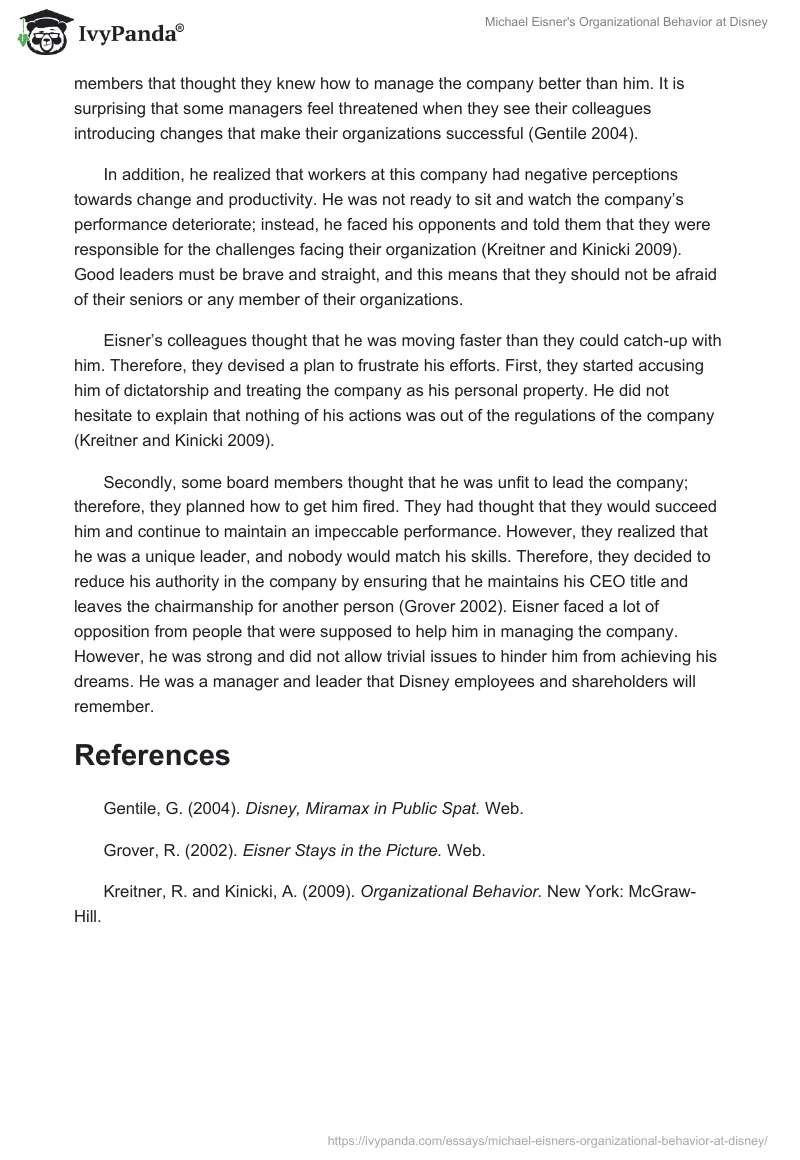 IvyPanda®

Michael Eisner's Organizational Behavior at Disney

members that thought they knew how to manage the company better than him. It is surprising that some managers feel threatened when they see their colleagues introducing changes that make their organizations successful (Gentile 2004).

In addition, he realized that workers at this company had negative perceptions towards change and productivity. He was not ready to sit and watch the company's performance deteriorate; instead, he faced his opponents and told them that they were responsible for the challenges facing their organization (Kreitner and Kinicki 2009). Good leaders must be brave and straight, and this means that they should not be afraid of their seniors or any member of their organizations.

Eisner's colleagues thought that he was moving faster than they could catch-up with him. Therefore, they devised a plan to frustrate his efforts. First, they started accusing him of dictatorship and treating the company as his personal property. He did not hesitate to explain that nothing of his actions was out of the regulations of the company (Kreitner and Kinicki 2009).

Secondly, some board members thought that he was unfit to lead the company; therefore, they planned how to get him fired. They had thought that they would succeed him and continue to maintain an impeccable performance. However, they realized that he was a unique leader, and nobody would match his skills. Therefore, they decided to reduce his authority in the company by ensuring that he maintains his CEO title and leaves the chairmanship for another person (Grover 2002). Eisner faced a lot of opposition from people that were supposed to help him in managing the company. However, he was strong and did not allow trivial issues to hinder him from achieving his dreams. He was a manager and leader that Disney employees and shareholders will remember.

References

Gentile, G. (2004). Disney, Miramax in Public Spat. Web.

Grover, R. (2002). Eisner Stays in the Picture. Web.

Kreitner, R. and Kinicki, A. (2009). Organizational Behavior. New York: McGraw-Hill.

https://ivypanda.com/essays/michael-eisners-organizational-behavior-at-disney/